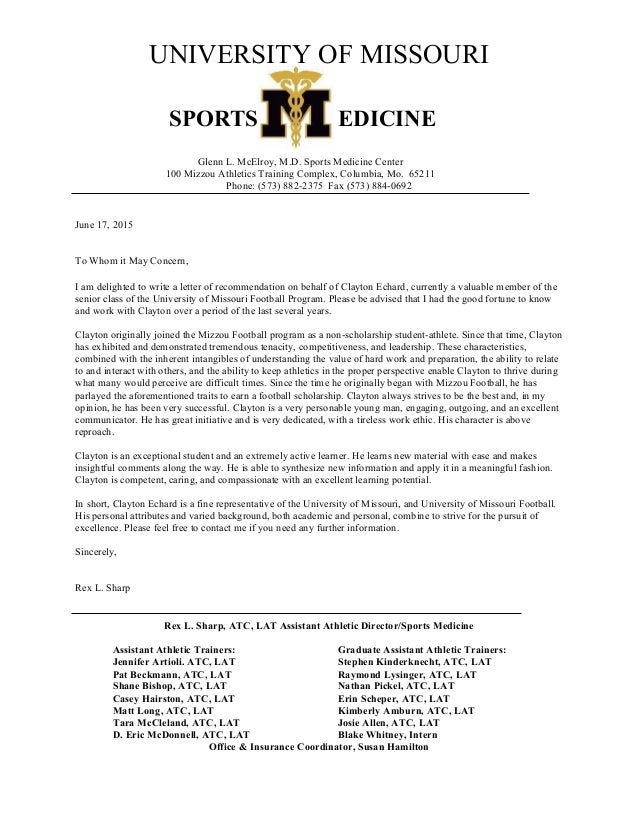 UNIVERSITY OF MISSOURI

SPORTS M EDICINE

Glenn L. McElroy, M.D. Sports Medicine Center
100 Mizzou Athletics Training Complex, Columbia, Mo. 65211
Phone: (573) 882-2375 Fax (573) 884-0692

June 17, 2015

To Whom it May Concern,

I am delighted to write a letter of recommendation on behalf of Clayton Echard, currently a valuable member of the senior class of the University of Missouri Football Program. Please be advised that I had the good fortune to know and work with Clayton over a period of the last several years.

Clayton originally joined the Mizzou Football program as a non-scholarship student-athlete. Since that time, Clayton has exhibited and demonstrated tremendous tenacity, competitiveness, and leadership. These characteristics, combined with the inherent intangibles of understanding the value of hard work and preparation, the ability to relate to and interact with others, and the ability to keep athletics in the proper perspective enable Clayton to thrive during what many would perceive are difficult times. Since the time he originally began with Mizzou Football, he has parlayed the aforementioned traits to earn a football scholarship. Clayton always strives to be the best and, in my opinion, he has been very successful. Clayton is a very personable young man, engaging, outgoing, and an excellent communicator. He has great initiative and is very dedicated, with a tireless work ethic. His character is above reproach.

Clayton is an exceptional student and an extremely active learner. He learns new material with ease and makes insightful comments along the way. He is able to synthesize new information and apply it in a meaningful fashion. Clayton is competent, caring, and compassionate with an excellent learning potential.

In short, Clayton Echard is a fine representative of the University of Missouri, and University of Missouri Football. His personal attributes and varied background, both academic and personal, combine to strive for the pursuit of excellence. Please feel free to contact me if you need any further information.

Sincerely,

Rex L. Sharp

Rex L. Sharp, ATC, LAT Assistant Athletic Director/Sports Medicine

Assistant Athletic Trainers:
Jennifer Artioli. ATC, LAT
Pat Beckmann, ATC, LAT
Shane Bishop, ATC, LAT
Casey Hairston, ATC, LAT
Matt Long, ATC, LAT
Tara McCleland, ATC, LAT
D. Eric McDonnell, ATC, LAT

Graduate Assistant Athletic Trainers:
Stephen Kinderknecht, ATC, LAT
Raymond Lysinger, ATC, LAT
Nathan Pickel, ATC, LAT
Erin Scheper, ATC, LAT
Kimberly Amburn, ATC, LAT
Josie Allen, ATC, LAT
Blake Whitney, Intern

Office & Insurance Coordinator, Susan Hamilton